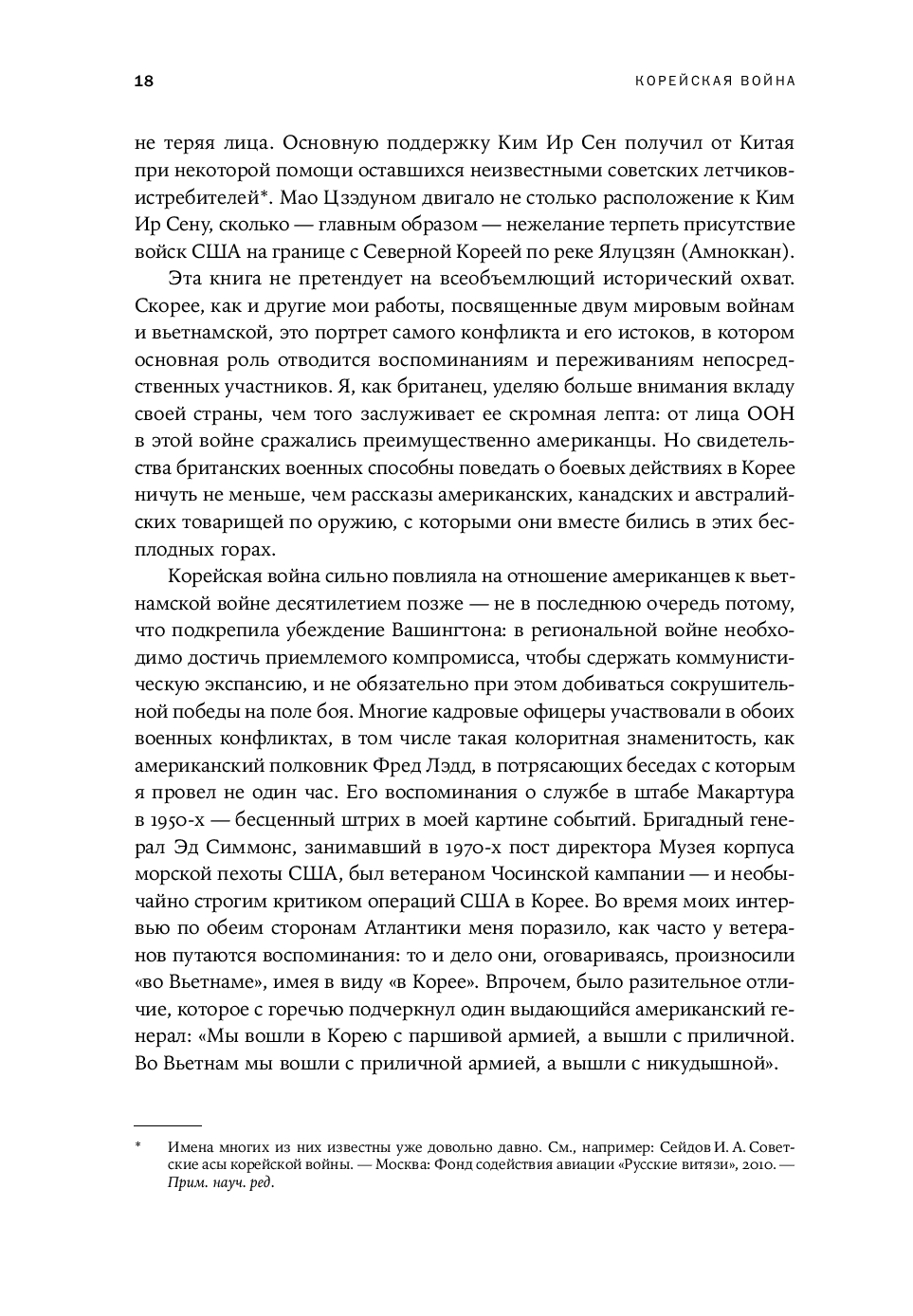 18 КОРЕЙСКАЯ ВОЙНА

не теряя лица. Основную поддержку Ким Ир Сен получил от Китая при некоторой помощи оставшихся неизвестными советских летчиков-истребителей*. Мао Цзэдуном двигало не столько расположение к Ким Ир Сену, сколько — главным образом — нежелание терпеть присутствие войск США на границе с Северной Кореей по реке Ялуцзян (Амноккан).

Эта книга не претендует на всеобъемлющий исторический охват. Скорее, как и другие мои работы, посвященные двум мировым войнам и вьетнамской, это портрет самого конфликта и его истоков, в котором основная роль отводится воспоминаниям и переживаниям непосредственных участников. Я, как британец, уделяю больше внимания вкладу своей страны, чем того заслуживает ее скромная лепта: от лица ООН в этой войне сражались преимущественно американцы. Но свидетельства британских военных способны поведать о боевых действиях в Корее ничуть не меньше, чем рассказы американских, канадских и австралийских товарищей по оружию, с которыми они вместе бились в этих бесплодных горах.

Корейская война сильно повлияла на отношение американцев к вьетнамской войне десятилетием позже — не в последнюю очередь потому, что подкрепила убеждение Вашингтона: в региональной войне необходимо достичь приемлемого компромисса, чтобы сдержать коммунистическую экспансию, и не обязательно при этом добиваться сокрушительной победы на поле боя. Многие кадровые офицеры участвовали в обоих военных конфликтах, в том числе такая колоритная знаменитость, как американский полковник Фред Лэдд, в потрясающих беседах с которым я провел не один час. Его воспоминания о службе в штабе Макартура в 1950-х — бесценный штрих в моей картине событий. Бригадный генерал Эд Симмонс, занимавший в 1970-х пост директора Музея корпуса морской пехоты США, был ветераном Чосинской кампании — и необычайно строгим критиком операций США в Корее. Во время моих интервью по обеим сторонам Атлантики меня поразило, как часто у ветеранов путаются воспоминания: то и дело они, оговариваясь, произносили «во Вьетнаме», имея в виду «в Корее». Впрочем, было разительное отличие, которое с горечью подчеркнул один выдающийся американский генерал: «Мы вошли в Корею с паршивой армией, а вышли с приличной. Во Вьетнам мы вошли с приличной армией, а вышли с никудышной».

* Имена многих из них известны уже довольно давно. См., например: Сейдов И. А. Советские асы корейской войны. — Москва: Фонд содействия авиации «Русские витязи», 2010. — Прим. науч. ред.